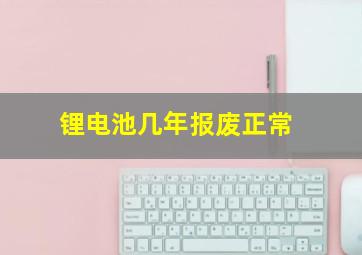 锂电池几年报废正常